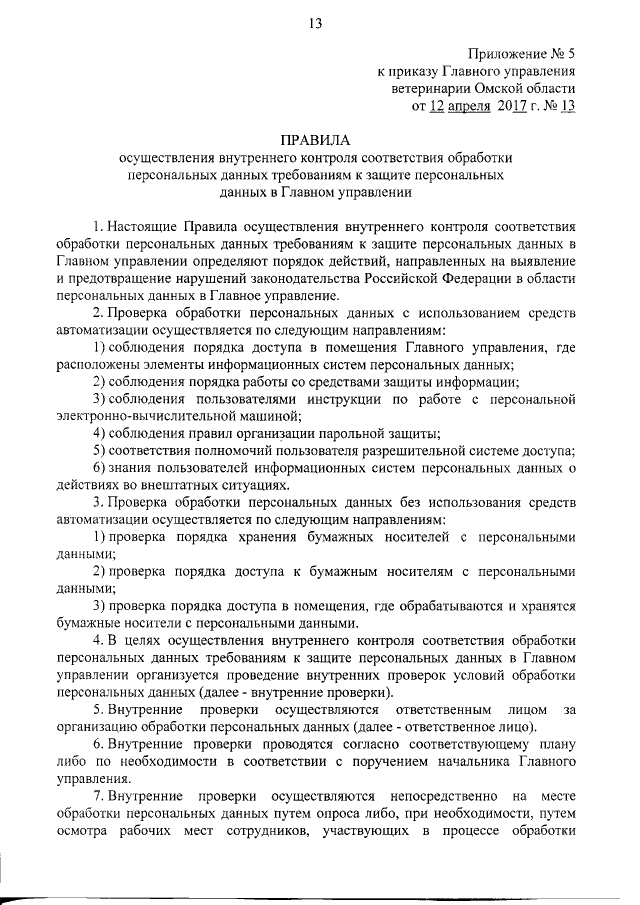 13

Приложение № 5
к приказу Главного управления
ветеринарии Омской области
от 12 апреля 2017 г. № 13

ПРАВИЛА
осуществления внутреннего контроля соответствия обработки персональных данных требованиям к защите персональных данных в Главном управлении

1. Настоящие Правила осуществления внутреннего контроля соответствия обработки персональных данных требованиям к защите персональных данных в Главном управлении определяют порядок действий, направленных на выявление и предотвращение нарушений законодательства Российской Федерации в области персональных данных в Главное управление.

2. Проверка обработки персональных данных с использованием средств автоматизации осуществляется по следующим направлениям:

1) соблюдения порядка доступа в помещения Главного управления, где расположены элементы информационных систем персональных данных;

2) соблюдения порядка работы со средствами защиты информации;

3) соблюдения пользователями инструкции по работе с персональной электронно-вычислительной машиной;

4) соблюдения правил организации парольной защиты;

5) соответствия полномочий пользователя разрешительной системе доступа;

6) знания пользователей информационных систем персональных данных о действиях во внештатных ситуациях.

3. Проверка обработки персональных данных без использования средств автоматизации осуществляется по следующим направлениям:

1) проверка порядка хранения бумажных носителей с персональными данными;

2) проверка порядка доступа к бумажным носителям с персональными данными;

3) проверка порядка доступа в помещения, где обрабатываются и хранятся бумажные носители с персональными данными.

4. В целях осуществления внутреннего контроля соответствия обработки персональных данных требованиям к защите персональных данных в Главном управлении организуется проведение внутренних проверок условий обработки персональных данных (далее - внутренние проверки).

5. Внутренние проверки осуществляются ответственным лицом за организацию обработки персональных данных (далее - ответственное лицо).

6. Внутренние проверки проводятся согласно соответствующему плану либо по необходимости в соответствии с поручением начальника Главного управления.

7. Внутренние проверки осуществляются непосредственно на месте обработки персональных данных путем опроса либо, при необходимости, путем осмотра рабочих мест сотрудников, участвующих в процессе обработки